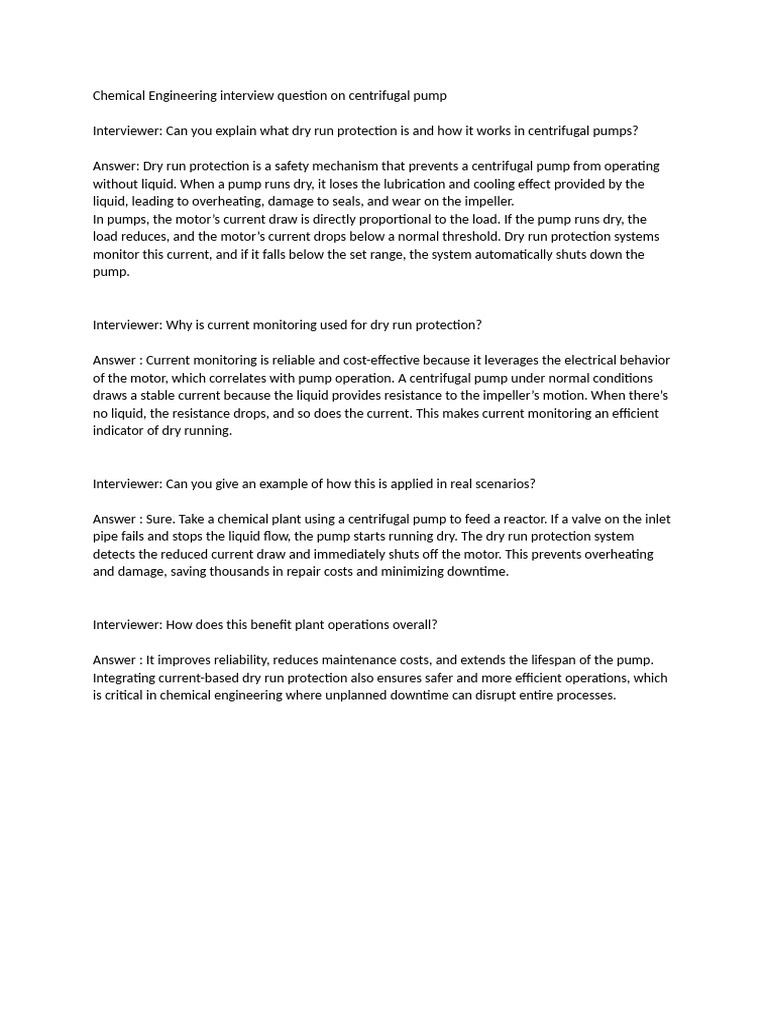 Chemical Engineering interview question on centrifugal pump

Interviewer: Can you explain what dry run protection is and how it works in centrifugal pumps?

Answer: Dry run protection is a safety mechanism that prevents a centrifugal pump from operating without liquid. When a pump runs dry, it loses the lubrication and cooling effect provided by the liquid, leading to overheating, damage to seals, and wear on the impeller.
In pumps, the motor's current draw is directly proportional to the load. If the pump runs dry, the load reduces, and the motor's current drops below a normal threshold. Dry run protection systems monitor this current, and if it falls below the set range, the system automatically shuts down the pump.

Interviewer: Why is current monitoring used for dry run protection?

Answer : Current monitoring is reliable and cost-effective because it leverages the electrical behavior of the motor, which correlates with pump operation. A centrifugal pump under normal conditions draws a stable current because the liquid provides resistance to the impeller's motion. When there's no liquid, the resistance drops, and so does the current. This makes current monitoring an efficient indicator of dry running.

Interviewer: Can you give an example of how this is applied in real scenarios?

Answer : Sure. Take a chemical plant using a centrifugal pump to feed a reactor. If a valve on the inlet pipe fails and stops the liquid flow, the pump starts running dry. The dry run protection system detects the reduced current draw and immediately shuts off the motor. This prevents overheating and damage, saving thousands in repair costs and minimizing downtime.

Interviewer: How does this benefit plant operations overall?

Answer : It improves reliability, reduces maintenance costs, and extends the lifespan of the pump. Integrating current-based dry run protection also ensures safer and more efficient operations, which is critical in chemical engineering where unplanned downtime can disrupt entire processes.